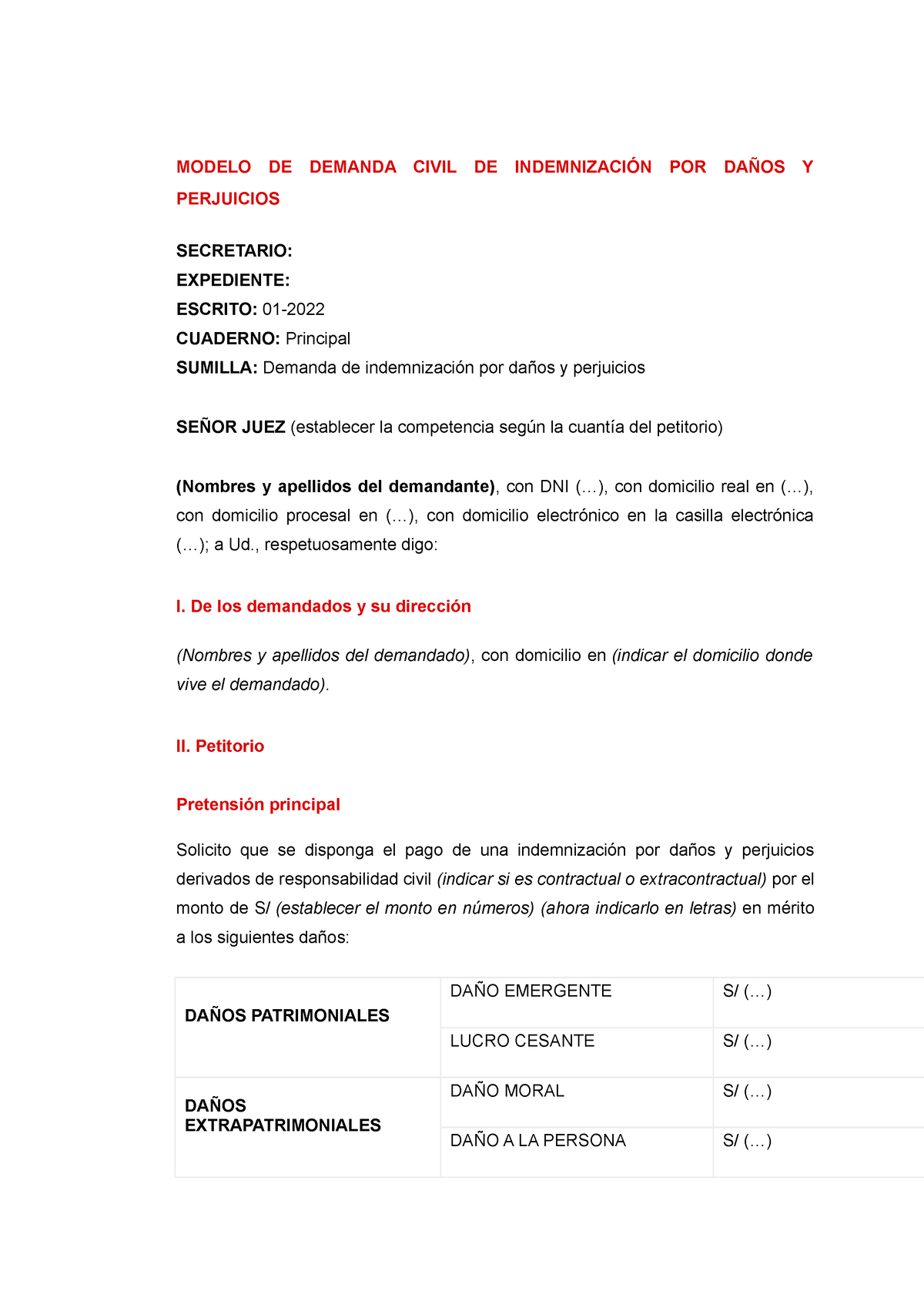 MODELO DE DEMANDA CIVIL DE INDEMNIZACIÓN POR DAÑOS Y PERJUICIOS

SECRETARIO:
EXPEDIENTE:
ESCRITO: 01-2022
CUADERNO: Principal
SUMILLA: Demanda de indemnización por daños y perjuicios

SEÑOR JUEZ (establecer la competencia según la cuantía del petitorio)

(Nombres y apellidos del demandante), con DNI (…), con domicilio real en (…), con domicilio procesal en (…), con domicilio electrónico en la casilla electrónica (…); a Ud., respetuosamente digo:

I. De los demandados y su dirección

(Nombres y apellidos del demandado), con domicilio en (indicar el domicilio donde vive el demandado).

II. Petitorio

Pretensión principal

Solicito que se disponga el pago de una indemnización por daños y perjuicios derivados de responsabilidad civil (indicar si es contractual o extracontractual) por el monto de S/ (establecer el monto en números) (ahora indicarlo en letras) en mérito a los siguientes daños:

| DAÑOS PATRIMONIALES | DAÑO EMERGENTE | S/ (…) |
|---|---|---|
| | LUCRO CESANTE | S/ (…) |
| DAÑOS EXTRAPATRIMONIALES | DAÑO MORAL | S/ (…) |
| | DAÑO A LA PERSONA | S/ (…) |